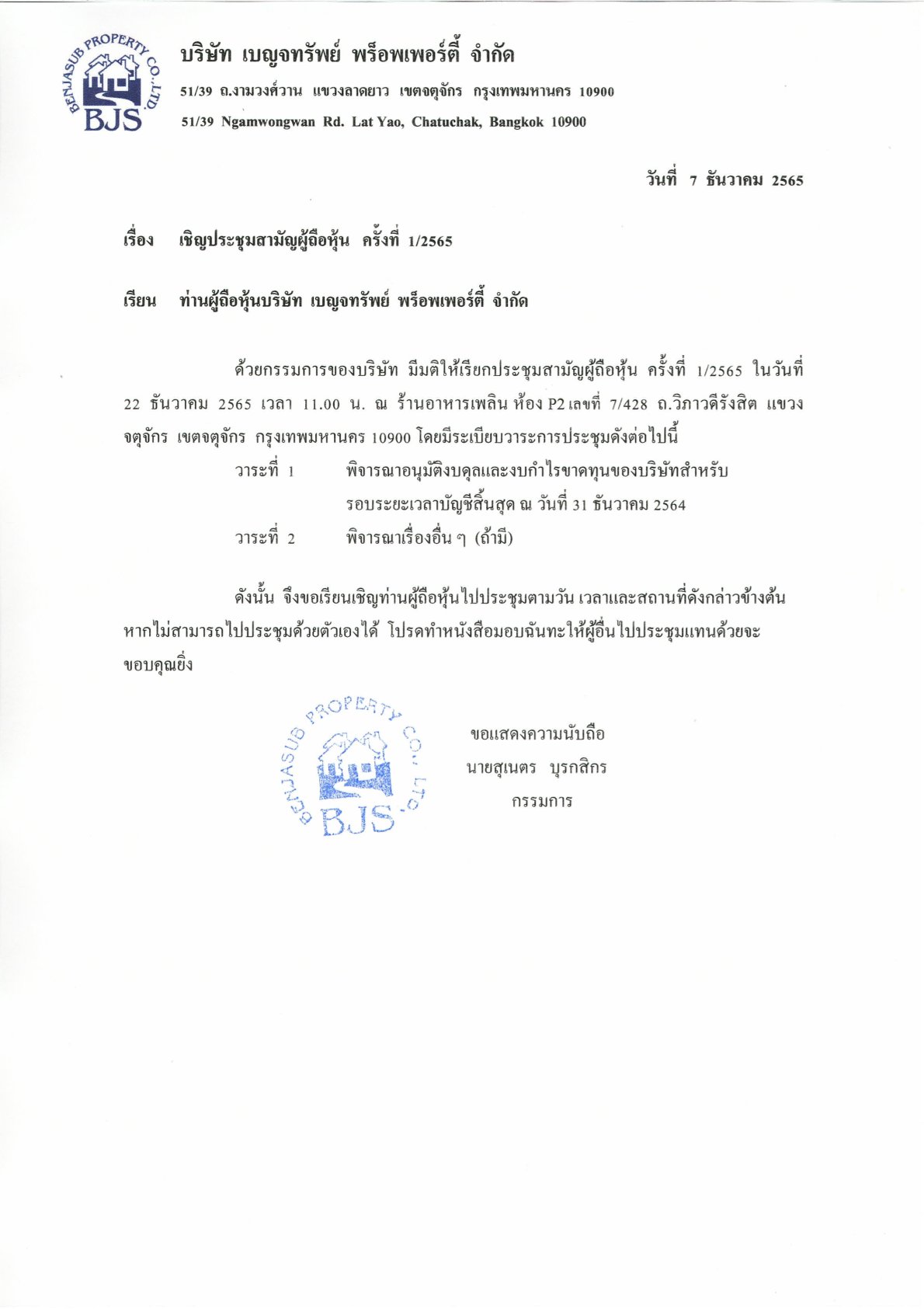 BENJASUB PROPERTY CO.,LTD.
BJS

บริษัท เบญจทรัพย์ พร็อพเพอร์ตี้ จำกัด
51/39 ถ.งามวงศ์วาน แขวงลาดยาว เขตจตุจักร กรุงเทพมหานคร 10900
51/39 Ngamwongwan Rd. Lat Yao, Chatuchak, Bangkok 10900

วันที่ 7 ธันวาคม 2565

เรื่อง เชิญประชุมสามัญผู้ถือหุ้น ครั้งที่ 1/2565

เรียน ท่านผู้ถือหุ้นบริษัท เบญจทรัพย์ พร็อพเพอร์ตี้ จำกัด

ด้วยกรรมการของบริษัท มีมติให้เรียกประชุมสามัญผู้ถือหุ้น ครั้งที่ 1/2565 ในวันที่ 22 ธันวาคม 2565 เวลา 11.00 น. ณ ร้านอาหารเพลิน ห้อง P2 เลขที่ 7/428 ถ.วิภาวดีรังสิต แขวงจตุจักร เขตจตุจักร กรุงเทพมหานคร 10900 โดยมีระเบียบวาระการประชุมดังต่อไปนี้

วาระที่ 1 พิจารณาอนุมัติงบดุลและงบกำไรขาดทุนของบริษัทสำหรับรอบระยะเวลาบัญชีสิ้นสุด ณ วันที่ 31 ธันวาคม 2564

วาระที่ 2 พิจารณาเรื่องอื่น ๆ (ถ้ามี)

ดังนั้น จึงขอเรียนเชิญท่านผู้ถือหุ้นไปประชุมตามวัน เวลาและสถานที่ดังกล่าวข้างต้น หากไม่สามารถไปประชุมด้วยตัวเองได้ โปรดทำหนังสือมอบฉันทะให้ผู้อื่นไปประชุมแทนด้วยจะขอบคุณยิ่ง

BENJASUB PROPERTY CO., LTD.
BJS

ขอแสดงความนับถือ
นายสุเนตร บุรกสิกร
กรรมการ